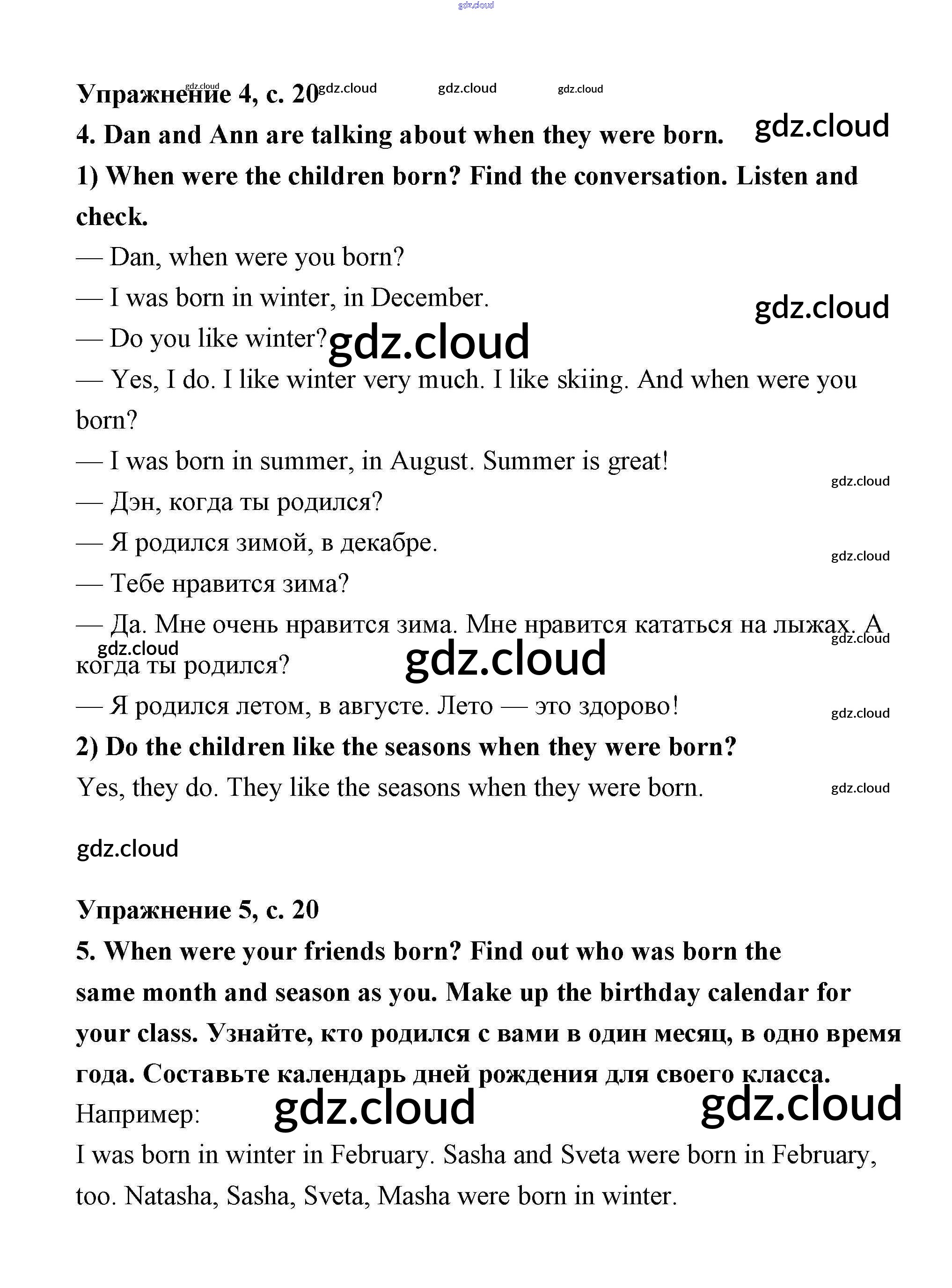 gdz.cloud

Упражнение 4, с. 20 gdz.cloud gdz.cloud gdz.cloud gdz.cloud

4. Dan and Ann are talking about when they were born. gdz.cloud

1) When were the children born? Find the conversation. Listen and check.

— Dan, when were you born?

— I was born in winter, in December. gdz.cloud

— Do you like winter? gdz.cloud

— Yes, I do. I like winter very much. I like skiing. And when were you born?

— I was born in summer, in August. Summer is great!

gdz.cloud

— Дэн, когда ты родился?

— Я родился зимой, в декабре.

gdz.cloud

— Тебе нравится зима?

— Да. Мне очень нравится зима. Мне нравится кататься на лыжах. А когда ты родился? gdz.cloud gdz.cloud gdz.cloud

— Я родился летом, в августе. Лето — это здорово!

gdz.cloud

2) Do the children like the seasons when they were born?

Yes, they do. They like the seasons when they were born. gdz.cloud

gdz.cloud

Упражнение 5, с. 20

5. When were your friends born? Find out who was born the same month and season as you. Make up the birthday calendar for your class. Узнайте, кто родился с вами в один месяц, в одно время года. Составьте календарь дней рождения для своего класса.

Например: gdz.cloud gdz.cloud

I was born in winter in February. Sasha and Sveta were born in February, too. Natasha, Sasha, Sveta, Masha were born in winter.